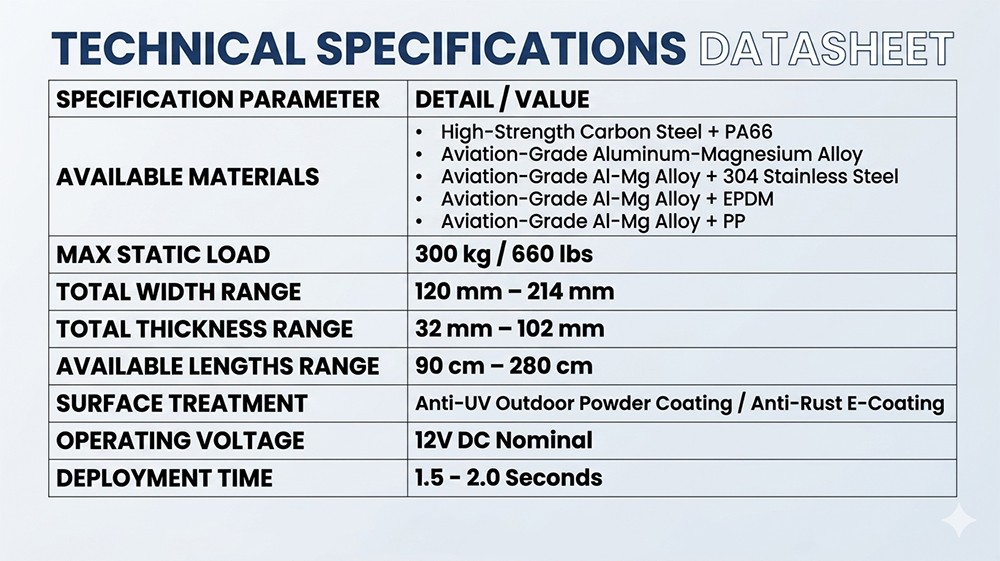 TECHNICAL SPECIFICATIONS DATASHEET

| SPECIFICATION PARAMETER | DETAIL / VALUE |
|---|---|
| AVAILABLE MATERIALS | • High-Strength Carbon Steel + PA66 • Aviation-Grade Aluminum-Magnesium Alloy • Aviation-Grade Al-Mg Alloy + 304 Stainless Steel • Aviation-Grade Al-Mg Alloy + EPDM • Aviation-Grade Al-Mg Alloy + PP |
| MAX STATIC LOAD | 300 kg / 660 lbs |
| TOTAL WIDTH RANGE | 120 mm – 214 mm |
| TOTAL THICKNESS RANGE | 32 mm – 102 mm |
| AVAILABLE LENGTHS RANGE | 90 cm – 280 cm |
| SURFACE TREATMENT | Anti-UV Outdoor Powder Coating / Anti-Rust E-Coating |
| OPERATING VOLTAGE | 12V DC Nominal |
| DEPLOYMENT TIME | 1.5 - 2.0 Seconds |